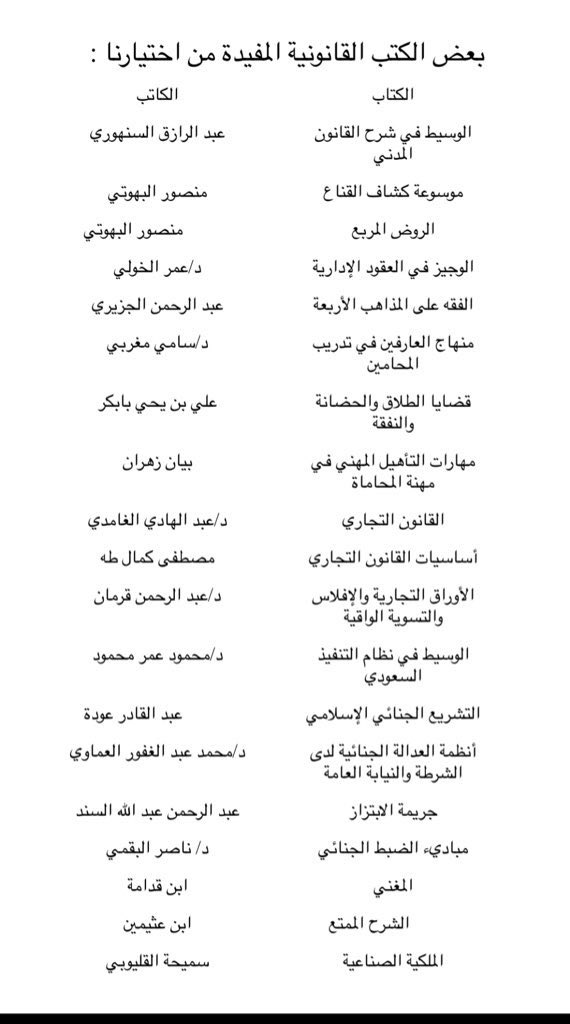 بعض الكتب القانونية المفيدة من اختيارنا :

| الكتاب | الكاتب |
|---|---|
| الوسيط في شرح القانون المدني | عبد الرازق السنهوري |
| موسوعة كشاف القناع | منصور البهوتي |
| الروض المربع | منصور البهوتي |
| الوجيز في العقود الإدارية | د/عمر الخولي |
| الفقه على المذاهب الأربعة | عبد الرحمن الجزيري |
| منهاج العارفين في تدريب المحامين | د/سامي مغربي |
| قضايا الطلاق والحضانة والنفقة | علي بن يحي بابكر |
| مهارات التأهيل المهني في مهنة المحاماة | بيان زهران |
| القانون التجاري | د/عبد الهادي الغامدي |
| أساسيات القانون التجاري | مصطفى كمال طه |
| الأوراق التجارية والإفلاس والتسوية الواقية | د/عبد الرحمن قرمان |
| الوسيط في نظام التنفيذ السعودي | د/محمود عمر محمود |
| التشريع الجنائي الإسلامي | عبد القادر عودة |
| أنظمة العدالة الجنائية لدى الشرطة والنيابة العامة | د/محمد عبد الغفور العماوي |
| جريمة الابتزاز | عبد الرحمن عبد الله السند |
| مباديء الضبط الجنائي | د/ ناصر البقمي |
| المغني | ابن قدامة |
| الشرح الممتع | ابن عثيمين |
| الملكية الصناعية | سميحة القليوبي |